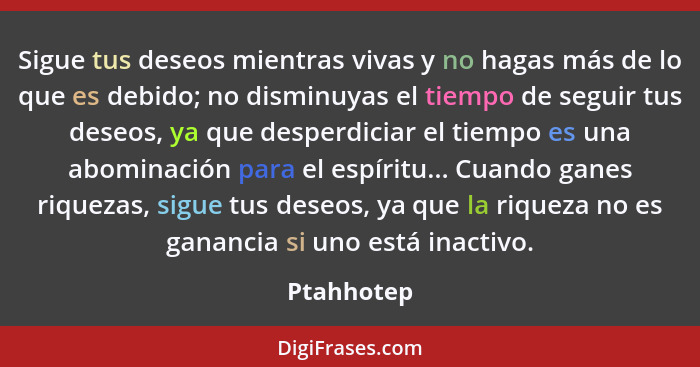 Sigue tus deseos mientras vivas y no hagas más de lo que es debido; no disminuyas el tiempo de seguir tus deseos, ya que desperdiciar el tiempo es una abominación para el espíritu... Cuando ganes riquezas, sigue tus deseos, ya que la riqueza no es ganancia si uno está inactivo.

Ptahhotep

DigiFrases.com